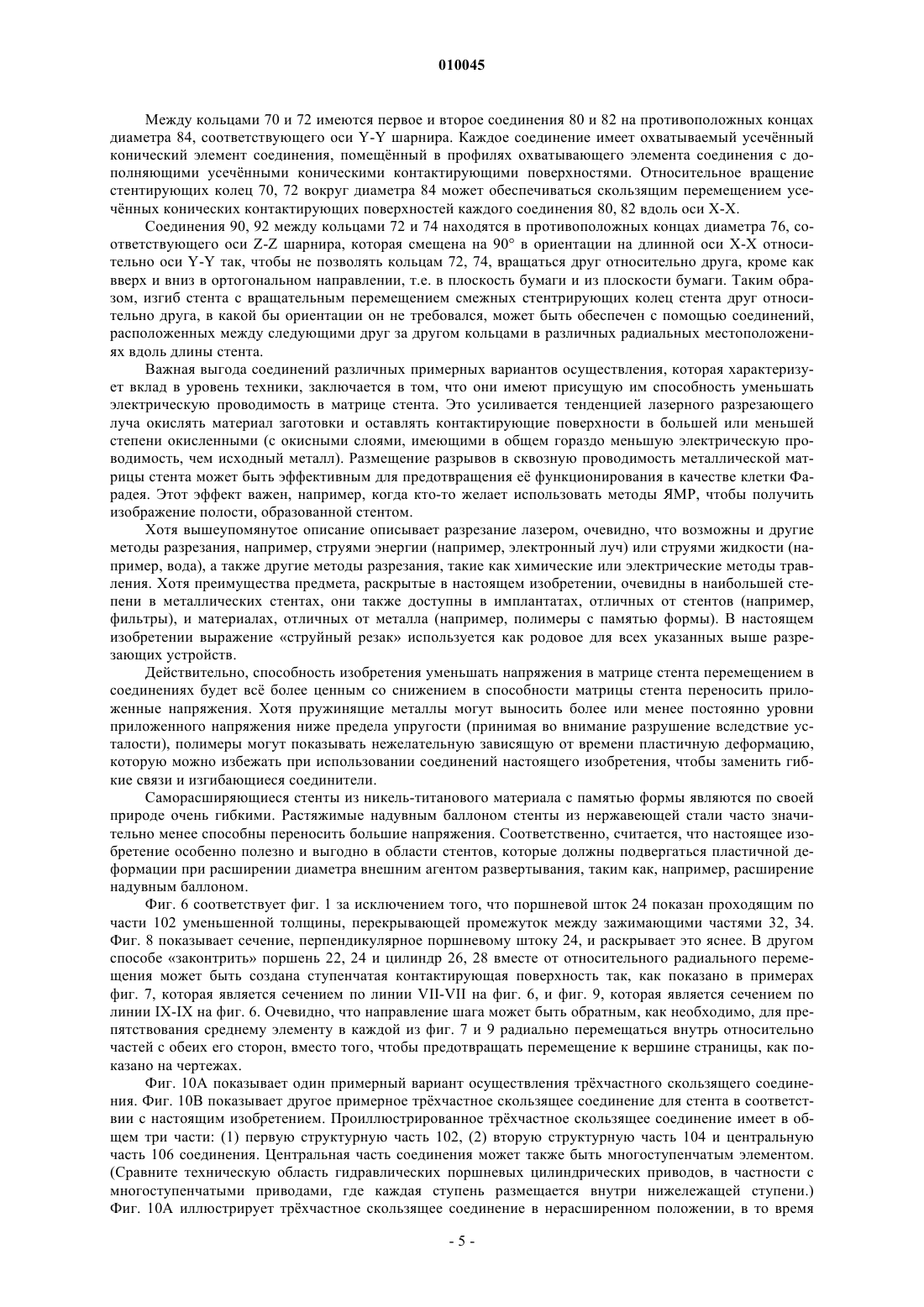 010045

Между кольцами 70 и 72 имеются первое и второе соединения 80 и 82 на противоположных концах диаметра 84, соответствующего оси Y-Y шарнира. Каждое соединение имеет охватываемый усечённый конический элемент соединения, помещённый в профилях охватывающего элемента соединения с дополняющими усечёнными коническими контактирующими поверхностями. Относительное вращение стентирующих колец 70, 72 вокруг диаметра 84 может обеспечиваться скользящим перемещением усечённых конических контактирующих поверхностей каждого соединения 80, 82 вдоль оси X-X.

Соединения 90, 92 между кольцами 72 и 74 находятся в противоположных концах диаметра 76, соответствующего оси Z-Z шарнира, которая смещена на 90° в ориентации на длинной оси X-X относительно оси Y-Y так, чтобы не позволять кольцам 72, 74, вращаться друг относительно друга, кроме как вверх и вниз в ортогональном направлении, т.е. в плоскость бумаги и из плоскости бумаги. Таким образом, изгиб стента с вращательным перемещением смежных стентрирующих колец стента друг относительно друга, в какой бы ориентации он не требовался, может быть обеспечен с помощью соединений, расположенных между следующими друг за другом кольцами в различных радиальных местоположениях вдоль длины стента.

Важная выгода соединений различных примерных вариантов осуществления, которая характеризует вклад в уровень техники, заключается в том, что они имеют присущую им способность уменьшать электрическую проводимость в матрице стента. Это усиливается тенденцией лазерного разрезающего луча окислять материал заготовки и оставлять контактирующие поверхности в большей или меньшей степени окисленными (с окисными слоями, имеющими в общем гораздо меньшую электрическую проводимость, чем исходный металл). Размещение разрывов в сквозную проводимость металлической матрицы стента может быть эффективным для предотвращения её функционирования в качестве клетки Фарадея. Этот эффект важен, например, когда кто-то желает использовать методы ЯМР, чтобы получить изображение полости, образованной стентом.

Хотя вышеупомянутое описание описывает разрезание лазером, очевидно, что возможны и другие методы разрезания, например, струями энергии (например, электронный луч) или струями жидкости (например, вода), а также другие методы разрезания, такие как химические или электрические методы травления. Хотя преимущества предмета, раскрытые в настоящем изобретении, очевидны в наибольшей степени в металлических стентах, они также доступны в имплантатах, отличных от стентов (например, фильтры), и материалах, отличных от металла (например, полимеры с памятью формы). В настоящем изобретении выражение «струйный резак» используется как родовое для всех указанных выше разрезающих устройств.

Действительно, способность изобретения уменьшать напряжения в матрице стента перемещением в соединениях будет всё более ценным со снижением в способности матрицы стента переносить приложенные напряжения. Хотя пружинящие металлы могут выносить более или менее постоянно уровни приложенного напряжения ниже предела упругости (принимая во внимание разрушение вследствие усталости), полимеры могут показывать нежелательную зависящую от времени пластичную деформацию, которую можно избежать при использовании соединений настоящего изобретения, чтобы заменить гибкие связи и изгибающиеся соединители.

Саморасширяющиеся стенты из никель-титанового материала с памятью формы являются по своей природе очень гибкими. Растяжимые надувным баллоном стенты из нержавеющей стали часто значительно менее способны переносить большие напряжения. Соответственно, считается, что настоящее изобретение особенно полезно и выгодно в области стентов, которые должны подвергаться пластичной деформации при расширении диаметра внешним агентом развертывания, таким как, например, расширение надувным баллоном.

Фиг. 6 соответствует фиг. 1 за исключением того, что поршневой шток 24 показан проходящим по части 102 уменьшенной толщины, перекрывающей промежуток между зажимающими частями 32, 34. Фиг. 8 показывает сечение, перпендикулярное поршневому штоку 24, и раскрывает это яснее. В другом способе «законтрить» поршень 22, 24 и цилиндр 26, 28 вместе от относительного радиального перемещения может быть создана ступенчатая контактирующая поверхность так, как показано в примерах фиг. 7, которая является сечением по линии VII-VII на фиг. 6, и фиг. 9, которая является сечением по линии IX-IX на фиг. 6. Очевидно, что направление шага может быть обратным, как необходимо, для препятствования среднему элементу в каждой из фиг. 7 и 9 радиально перемещаться внутрь относительно частей с обеих его сторон, вместо того, чтобы предотвращать перемещение к вершине страницы, как показано на чертежах.

Фиг. 10А показывает один примерный вариант осуществления трёхчастного скользящего соединения. Фиг. 10В показывает другое примерное трёхчастное скользящее соединение для стента в соответствии с настоящим изобретением. Проиллюстрированное трёхчастное скользящее соединение имеет в общем три части: (1) первую структурную часть 102, (2) вторую структурную часть 104 и центральную часть 106 соединения. Центральная часть соединения может также быть многоступенчатым элементом. (Сравните техническую область гидравлических поршневых цилиндрических приводов, в частности с многоступенчатыми приводами, где каждая ступень размещается внутри нижележащей ступени.) Фиг. 10А иллюстрирует трёхчастное скользящее соединение в нерасширенном положении, в то время

- 5 -